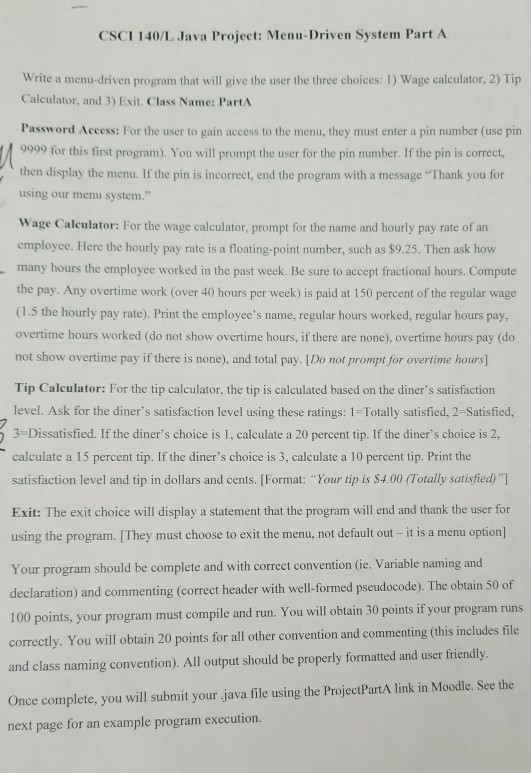 CSCI 140/L Java Project: Menu-Driven System Part A

Write a menu-driven program that will give the user the three choices: 1) Wage calculator, 2) Tip Calculator, and 3) Exit. Class Name: PartA

Password Access: For the user to gain access to the menu, they must enter a pin number (use pin 9999 for this first program). You will prompt the user for the pin number. If the pin is correct, then display the menu. If the pin is incorrect, end the program with a message "Thank you for using our menu system."

Wage Calculator: For the wage calculator, prompt for the name and hourly pay rate of an employee. Here the hourly pay rate is a floating-point number, such as $9.25. Then ask how many hours the employee worked in the past week. Be sure to accept fractional hours. Compute the pay. Any overtime work (over 40 hours per week) is paid at 150 percent of the regular wage (1.5 the hourly pay rate). Print the employee's name, regular hours worked, regular hours pay, overtime hours worked (do not show overtime hours, if there are none), overtime hours pay (do not show overtime pay if there is none), and total pay. [Do not prompt for overtime hours]

Tip Calculator: For the tip calculator, the tip is calculated based on the diner's satisfaction level. Ask for the diner's satisfaction level using these ratings: 1=Totally satisfied, 2=Satisfied, 3=Dissatisfied. If the diner's choice is 1, calculate a 20 percent tip. If the diner's choice is 2, calculate a 15 percent tip. If the diner's choice is 3, calculate a 10 percent tip. Print the satisfaction level and tip in dollars and cents. [Format: "Your tip is $4.00 (Totally satisfied)"]

Exit: The exit choice will display a statement that the program will end and thank the user for using the program. [They must choose to exit the menu, not default out – it is a menu option]

Your program should be complete and with correct convention (ie. Variable naming and declaration) and commenting (correct header with well-formed pseudocode). The obtain 50 of 100 points, your program must compile and run. You will obtain 30 points if your program runs correctly. You will obtain 20 points for all other convention and commenting (this includes file and class naming convention). All output should be properly formatted and user friendly.

Once complete, you will submit your .java file using the ProjectPartA link in Moodle. See the next page for an example program execution.